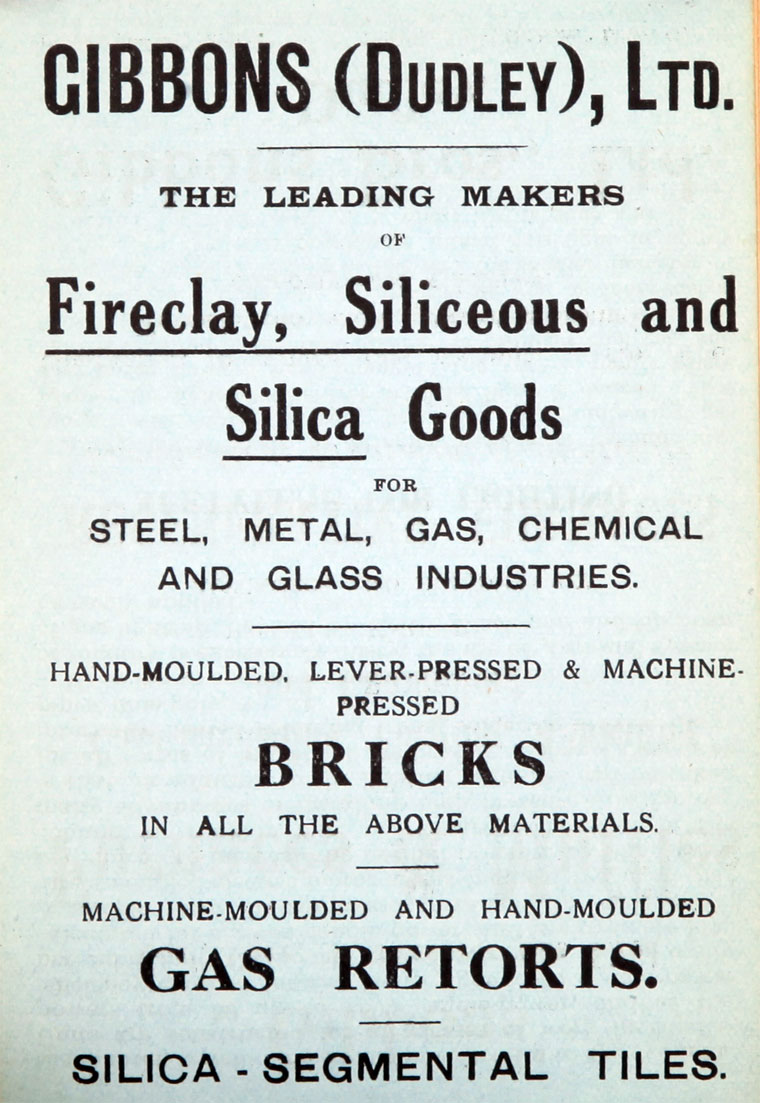 GIBBONS (DUDLEY), LTD.

THE LEADING MAKERS

OF

Fireclay, Siliceous and Silica Goods

FOR

STEEL, METAL, GAS, CHEMICAL AND GLASS INDUSTRIES.

HAND-MOULDED, LEVER-PRESSED & MACHINE-PRESSED

BRICKS

IN ALL THE ABOVE MATERIALS.

MACHINE-MOULDED AND HAND-MOULDED

GAS RETORTS.

SILICA - SEGMENTAL TILES.